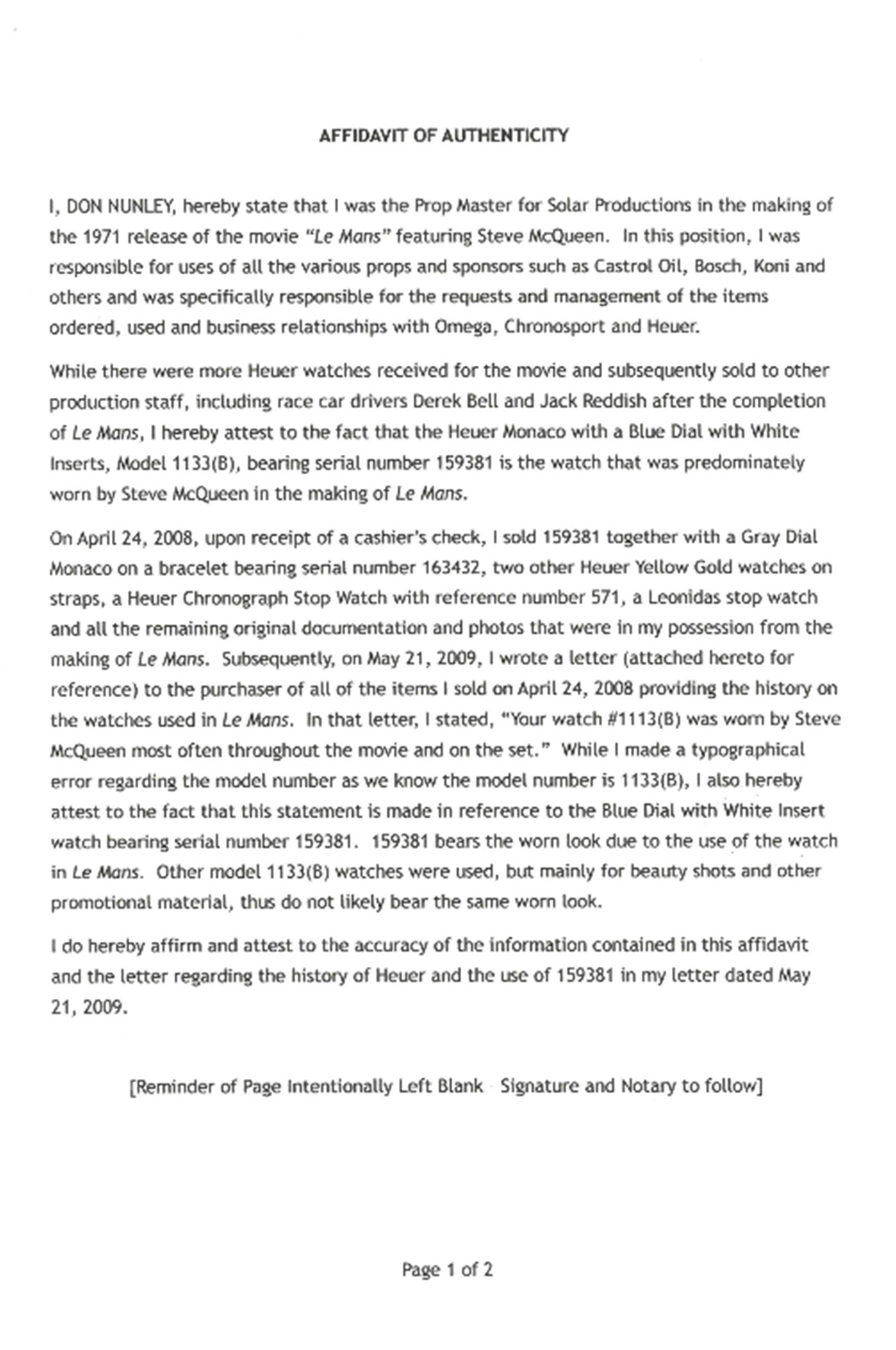 AFFIDAVIT OF AUTHENTICITY

I, DON NUNLEY, hereby state that I was the Prop Master for Solar Productions in the making of the 1971 release of the movie "Le Mans" featuring Steve McQueen. In this position, I was responsible for uses of all the various props and sponsors such as Castrol Oil, Bosch, Koni and others and was specifically responsible for the requests and management of the items ordered, used and business relationships with Omega, Chronosport and Heuer.

While there were more Heuer watches received for the movie and subsequently sold to other production staff, including race car drivers Derek Bell and Jack Reddish after the completion of Le Mans, I hereby attest to the fact that the Heuer Monaco with a Blue Dial with White Inserts, Model 1133(B), bearing serial number 159381 is the watch that was predominately worn by Steve McQueen in the making of Le Mans.

On April 24, 2008, upon receipt of a cashier's check, I sold 159381 together with a Gray Dial Monaco on a bracelet bearing serial number 163432, two other Heuer Yellow Gold watches on straps, a Heuer Chronograph Stop Watch with reference number 571, a Leonidas stop watch and all the remaining original documentation and photos that were in my possession from the making of Le Mans. Subsequently, on May 21, 2009, I wrote a letter (attached hereto for reference) to the purchaser of all of the items I sold on April 24, 2008 providing the history on the watches used in Le Mans. In that letter, I stated, "Your watch #1113(B) was worn by Steve McQueen most often throughout the movie and on the set." While I made a typographical error regarding the model number as we know the model number is 1133(B), I also hereby attest to the fact that this statement is made in reference to the Blue Dial with White Insert watch bearing serial number 159381. 159381 bears the worn look due to the use of the watch in Le Mans. Other model 1133(B) watches were used, but mainly for beauty shots and other promotional material, thus do not likely bear the same worn look.

I do hereby affirm and attest to the accuracy of the information contained in this affidavit and the letter regarding the history of Heuer and the use of 159381 in my letter dated May 21, 2009.

[Reminder of Page Intentionally Left Blank Signature and Notary to follow]

Page 1 of 2